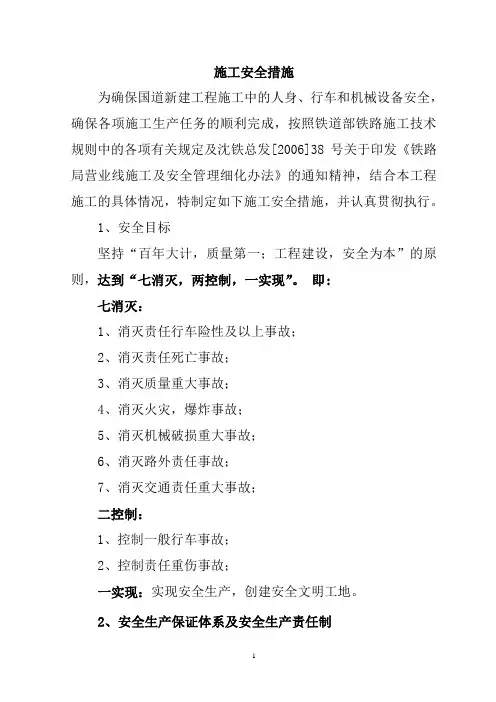 施工安全措施

为确保国道新建工程施工中的人身、行车和机械设备安全，确保各项施工生产任务的顺利完成，按照铁道部铁路施工技术规则中的各项有关规定及沈铁总发[2006]38 号关于印发《铁路局营业线施工及安全管理细化办法》的通知精神，结合本工程施工的具体情况，特制定如下施工安全措施，并认真贯彻执行。

1、安全目标

坚持“百年大计，质量第一；工程建设，安全为本”的原则，达到“七消灭，两控制，一实现”。 即：

七消灭：

1、消灭责任行车险性及以上事故；

2、消灭责任死亡事故；

3、消灭质量重大事故；

4、消灭火灾，爆炸事故；

5、消灭机械破损重大事故；

6、消灭路外责任事故；

7、消灭交通责任重大事故；

二控制：

1、控制一般行车事故；

2、控制责任重伤事故；

一实现：实现安全生产，创建安全文明工地。

2、安全生产保证体系及安全生产责任制

1